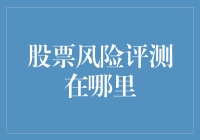 股票风险评测在哪里